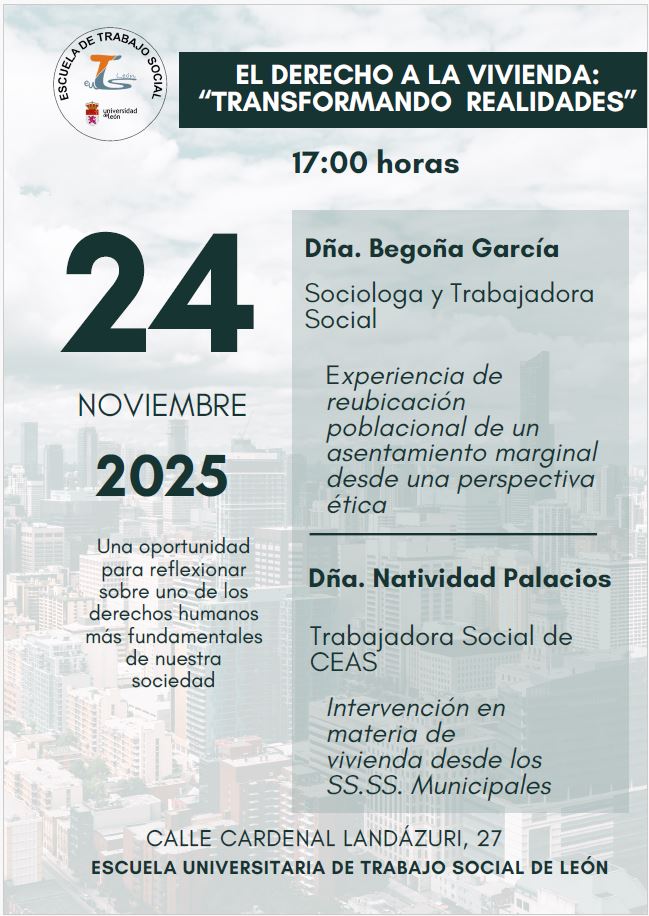 ESCUELA DE TRABAJO SOCIAL
León
universidad de león

EL DERECHO A LA VIVIENDA: "TRANSFORMANDO REALIDADES"

17:00 horas

24

NOVIEMBRE

2025

Una oportunidad para reflexionar sobre uno de los derechos humanos más fundamentales de nuestra sociedad

Dña. Begoña García

Sociologa y Trabajadora Social

Experiencia de reubicación poblacional de un asentamiento marginal desde una perspectiva ética

Dña. Natividad Palacios

Trabajadora Social de CEAS

Intervención en materia de vivienda desde los SS.SS. Municipales

CALLE CARDENAL LANDÁZURI, 27
ESCUELA UNIVERSITARIA DE TRABAJO SOCIAL DE LEÓN